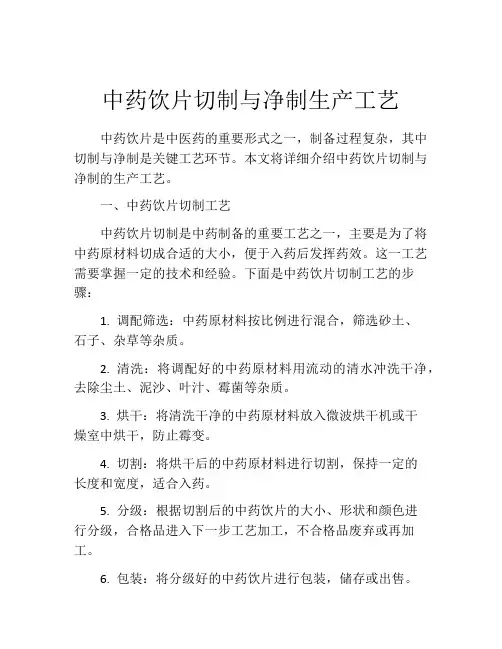 中药饮片切制与净制生产工艺

中药饮片是中医药的重要形式之一，制备过程复杂，其中切制与净制是关键工艺环节。本文将详细介绍中药饮片切制与净制的生产工艺。

一、中药饮片切制工艺

中药饮片切制是中药制备的重要工艺之一，主要是为了将中药原材料切成合适的大小，便于入药后发挥药效。这一工艺需要掌握一定的技术和经验。下面是中药饮片切制工艺的步骤：

1. 调配筛选：中药原材料按比例进行混合，筛选砂土、石子、杂草等杂质。

2. 清洗：将调配好的中药原材料用流动的清水冲洗干净，去除尘土、泥沙、叶汁、霉菌等杂质。

3. 烘干：将清洗干净的中药原材料放入微波烘干机或干燥室中烘干，防止霉变。

4. 切割：将烘干后的中药原材料进行切割，保持一定的长度和宽度，适合入药。

5. 分级：根据切割后的中药饮片的大小、形状和颜色进行分级，合格品进入下一步工艺加工，不合格品废弃或再加工。

6. 包装：将分级好的中药饮片进行包装，储存或出售。